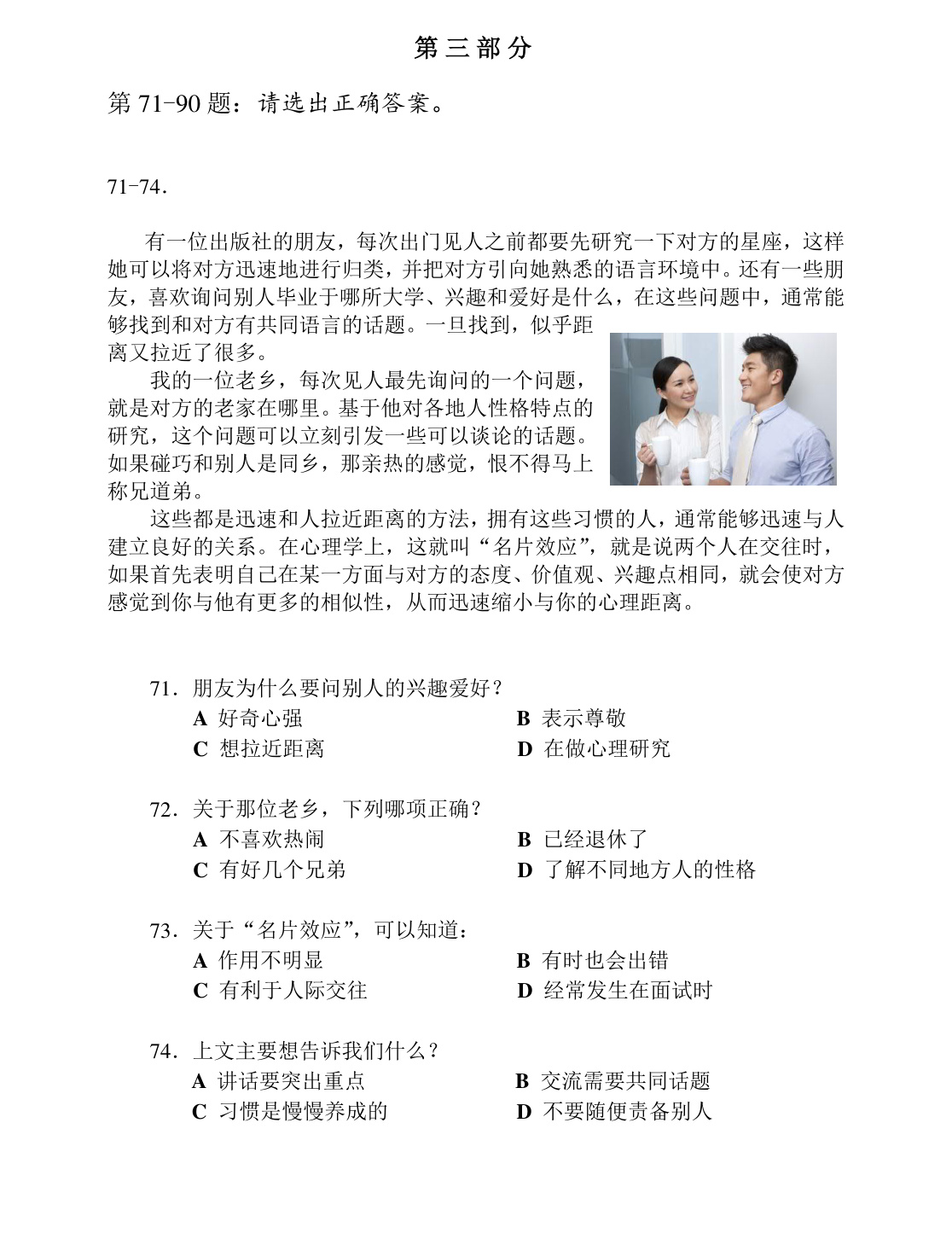 第三部分

第71-90题：请选出正确答案。

71-74.

有一位出版社的朋友，每次出门见人之前都要先研究一下对方的星座，这样她可以将对方迅速地进行归类，并把对方引向她熟悉的语言环境中。还有一些朋友，喜欢询问别人毕业于哪所大学、兴趣和爱好是什么，在这些问题中，通常能够找到和对方有共同语言的话题。一旦找到，似乎距离又拉近了很多。

我的一位老乡，每次见人最先询问的一个问题，就是对方的老家在哪里。基于他对各地人性格特点的研究，这个问题可以立刻引发一些可以谈论的话题。如果碰巧和别人是同乡，那亲热的感觉，恨不得马上称兄道弟。

这些都是迅速和人拉近距离的方法，拥有这些习惯的人，通常能够迅速与人建立良好的关系。在心理学上，这就叫“名片效应”，就是说两个人在交往时，如果首先表明自己在某一方面与对方的态度、价值观、兴趣点相同，就会使对方感觉到你与他有更多的相似性，从而迅速缩小与你的心理距离。

71.朋友为什么要问别人的兴趣爱好？
A 好奇心强 B 表示尊敬
C 想拉近距离 D 在做心理研究

72.关于那位老乡，下列哪项正确？
A 不喜欢热闹 B 已经退休了
C 有好几个兄弟 D 了解不同地方人的性格

73.关于“名片效应”，可以知道：
A 作用不明显 B 有时也会出错
C 有利于人际交往 D 经常发生在面试时

74.上文主要想告诉我们什么？
A 讲话要突出重点 B 交流需要共同话题
C 习惯是慢慢养成的 D 不要随便责备别人